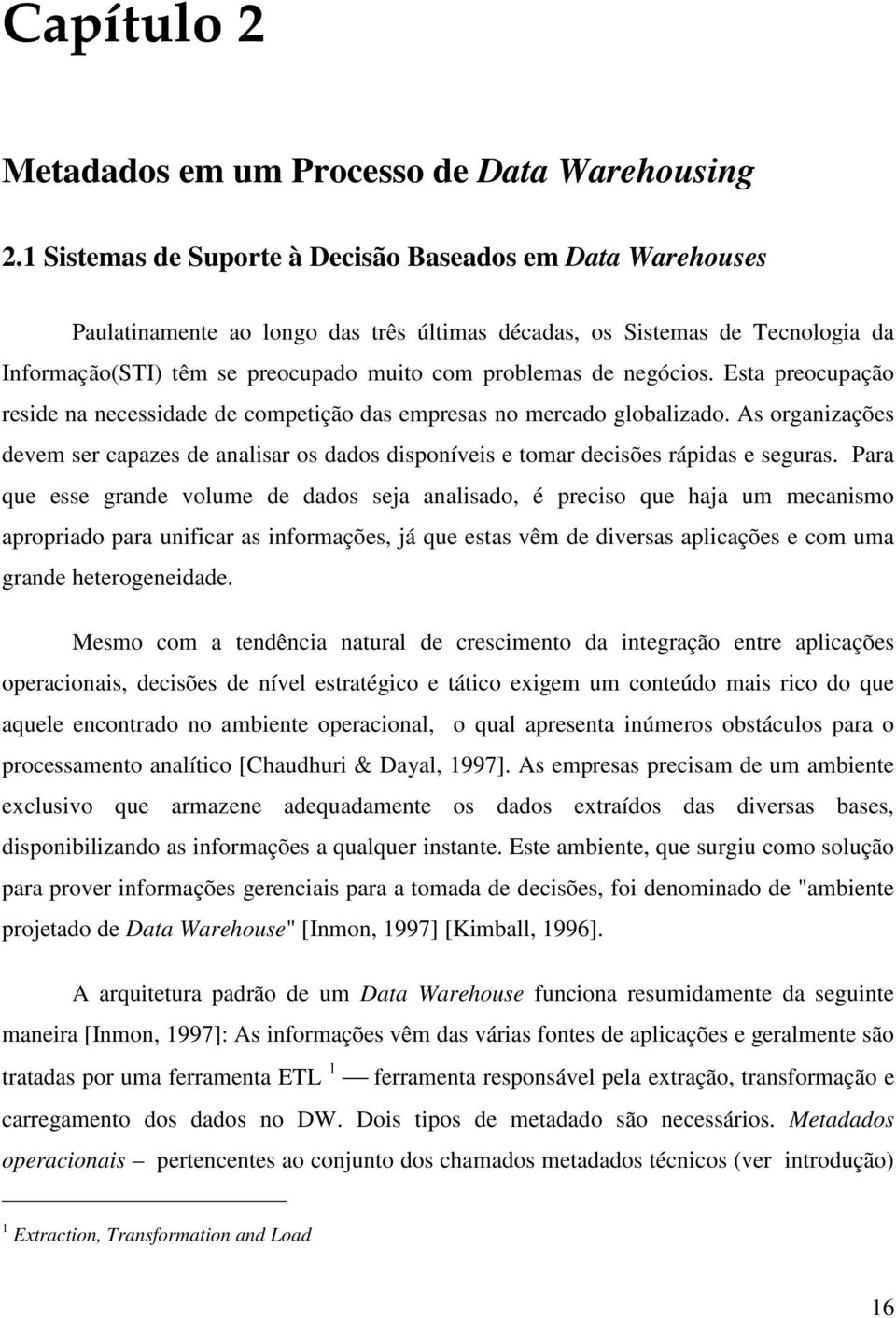 Capítulo 2

Metadados em um Processo de Data Warehousing

2.1 Sistemas de Suporte à Decisão Baseados em Data Warehouses

Paulatinamente ao longo das três últimas décadas, os Sistemas de Tecnologia da Informação(STI) têm se preocupado muito com problemas de negócios. Esta preocupação reside na necessidade de competição das empresas no mercado globalizado. As organizações devem ser capazes de analisar os dados disponíveis e tomar decisões rápidas e seguras. Para que esse grande volume de dados seja analisado, é preciso que haja um mecanismo apropriado para unificar as informações, já que estas vêm de diversas aplicações e com uma grande heterogeneidade.

Mesmo com a tendência natural de crescimento da integração entre aplicações operacionais, decisões de nível estratégico e tático exigem um conteúdo mais rico do que aquele encontrado no ambiente operacional, o qual apresenta inúmeros obstáculos para o processamento analítico [Chaudhuri & Dayal, 1997]. As empresas precisam de um ambiente exclusivo que armazene adequadamente os dados extraídos das diversas bases, disponibilizando as informações a qualquer instante. Este ambiente, que surgiu como solução para prover informações gerenciais para a tomada de decisões, foi denominado de "ambiente projetado de Data Warehouse" [Inmon, 1997] [Kimball, 1996].

A arquitetura padrão de um Data Warehouse funciona resumidamente da seguinte maneira [Inmon, 1997]: As informações vêm das várias fontes de aplicações e geralmente são tratadas por uma ferramenta ETL $^1$ — ferramenta responsável pela extração, transformação e carregamento dos dados no DW. Dois tipos de metadado são necessários. Metadados operacionais – pertencentes ao conjunto dos chamados metadados técnicos (ver introdução)

$^1$ Extraction, Transformation and Load

16